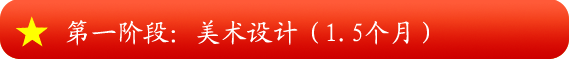 第一阶段：美术设计（1.5个月）